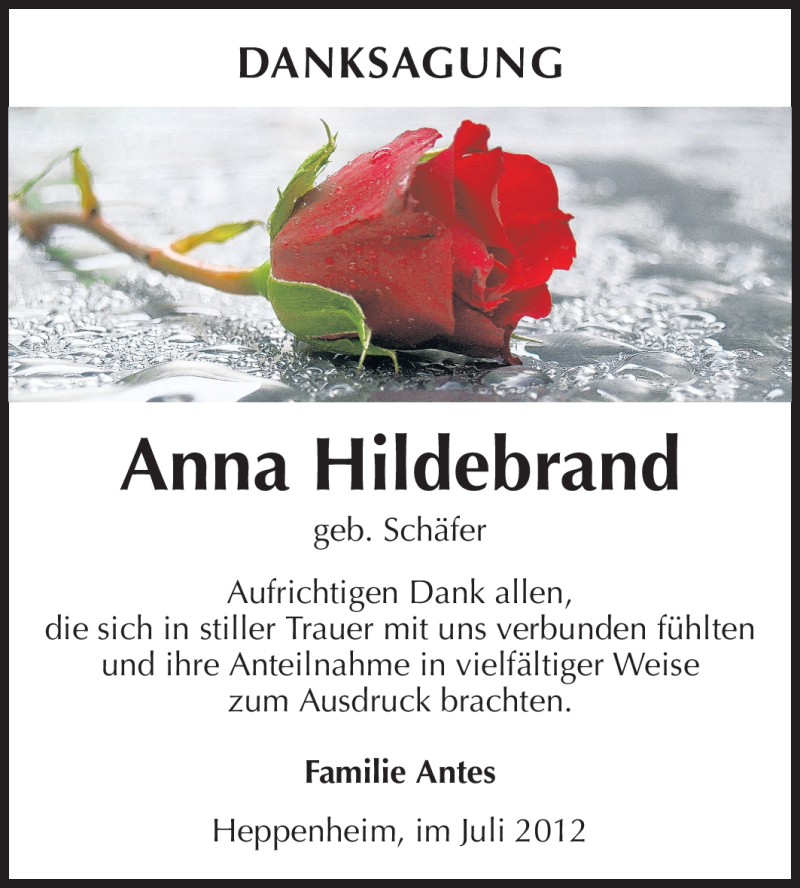 DANKSAGUNG

Anna Hildebrand

geb. Schäfer

Aufrichtigen Dank allen, die sich in stiller Trauer mit uns verbunden fühlten und ihre Anteilnahme in vielfältiger Weise zum Ausdruck brachten.

Familie Antes

Heppenheim, im Juli 2012